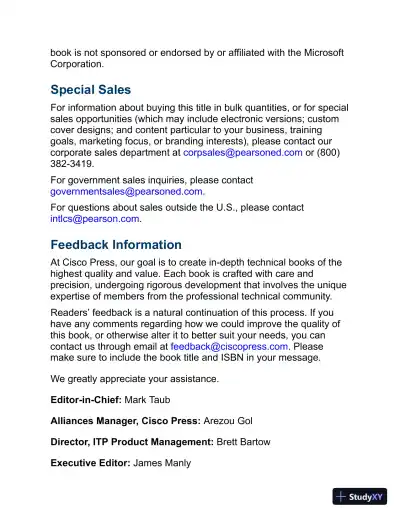 book is not sponsored or endorsed by or affiliated with the Microsoft Corporation.

Special Sales

For information about buying this title in bulk quantities, or for special sales opportunities (which may include electronic versions; custom cover designs; and content particular to your business, training goals, marketing focus, or branding interests), please contact our corporate sales department at corpsales@pearsoned.com or (800) 382-3419.

For government sales inquiries, please contact governmentsales@pearsoned.com.

For questions about sales outside the U.S., please contact intlcs@pearson.com.

Feedback Information

At Cisco Press, our goal is to create in-depth technical books of the highest quality and value. Each book is crafted with care and precision, undergoing rigorous development that involves the unique expertise of members from the professional technical community.

Readers' feedback is a natural continuation of this process. If you have any comments regarding how we could improve the quality of this book, or otherwise alter it to better suit your needs, you can contact us through email at feedback@ciscopress.com. Please make sure to include the book title and ISBN in your message.

We greatly appreciate your assistance.

Editor-in-Chief: Mark Taub

Alliances Manager, Cisco Press: Arezou Gol

Director, ITP Product Management: Brett Bartow

Executive Editor: James Manly

StudyXY